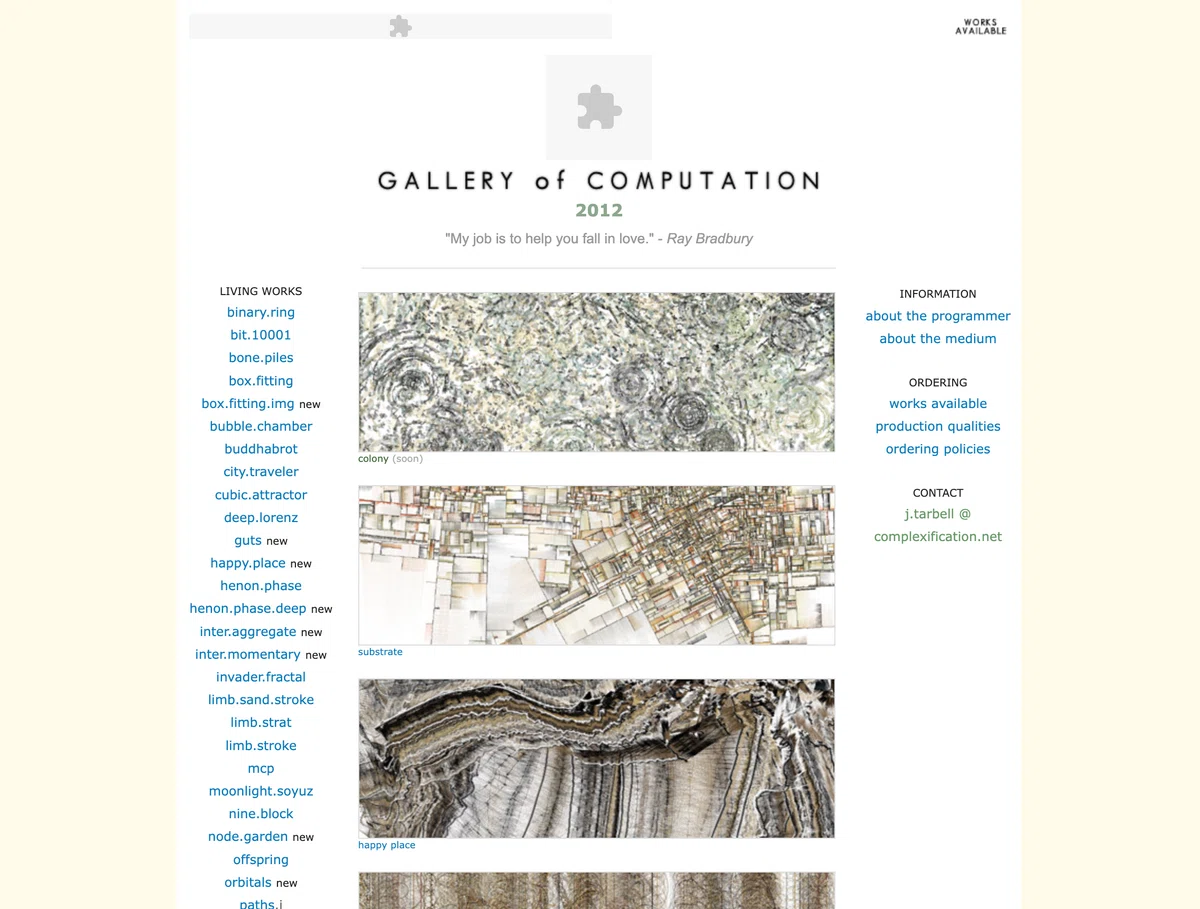 WORKS AVAILABLE

GALLERY of COMPUTATION

2012

"My job is to help you fall in love." - Ray Bradbury

LIVING WORKS
binary.ring
bit.10001
bone.piles
box.fitting
box.fitting.img new
bubble.chamber
buddhabrot
city.traveler
cubic.attractor
deep.lorenz
guts new
happy.place new
henon.phase
henon.phase.deep new
inter.aggregate new
inter.momentary new
invader.fractal
limb.sand.stroke
limb.strat
limb.stroke
mcp
moonlight.soyuz
nine.block
node.garden new
offspring
orbitals new
paths.i

colony (soon)

substrate

happy place

INFORMATION
about the programmer
about the medium

ORDERING
works available
production qualities
ordering policies

CONTACT
j.tarbell @
complexification.net